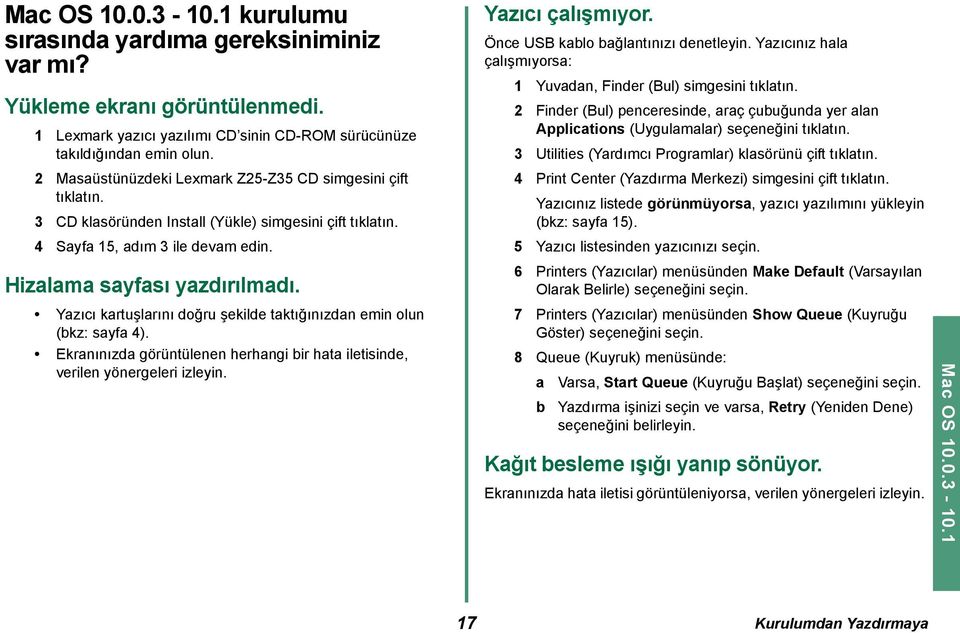 Mac OS 10.0.3 - 10.1 kurulumu sırasında yardıma gereksiniminiz var mı?

Yükleme ekranı görüntülenmedi.

1 Lexmark yazıcı yazılımı CD'sinin CD-ROM sürücünüze takıldığından emin olun.

2 Masaüstünüzdeki Lexmark Z25-Z35 CD simgesini çift tıklatın.

3 CD klasöründen Install (Yükle) simgesini çift tıklatın.

4 Sayfa 15, adım 3 ile devam edin.

Hizalama sayfası yazdırılmadı.

• Yazıcı kartuşlarını doğru şekilde taktığınızdan emin olun (bkz: sayfa 4).

• Ekranınızda görüntülenen herhangi bir hata iletisinde, verilen yönergeleri izleyin.

Yazıcı çalışmıyor.

Önce USB kablo bağlantınızı denetleyin. Yazıcınız hala çalışmıyorsa:

1 Yuvadan, Finder (Bul) simgesini tıklatın.

2 Finder (Bul) penceresinde, araç çubuğunda yer alan Applications (Uygulamalar) seçeneğini tıklatın.

3 Utilities (Yardımcı Programlar) klasörünü çift tıklatın.

4 Print Center (Yazdırma Merkezi) simgesini çift tıklatın.

Yazıcınız listede görünmüyorsa, yazıcı yazılımını yükleyin (bkz: sayfa 15).

5 Yazıcı listesinden yazıcınızı seçin.

6 Printers (Yazıcılar) menüsünden Make Default (Varsayılan Olarak Belirle) seçeneğini seçin.

7 Printers (Yazıcılar) menüsünden Show Queue (Kuyruğu Göster) seçeneğini seçin.

8 Queue (Kuyruk) menüsünde:

a Varsa, Start Queue (Kuyruğu Başlat) seçeneğini seçin.

b Yazdırma işinizi seçin ve varsa, Retry (Yeniden Dene) seçeneğini belirleyin.

Kağıt besleme ışığı yanıp sönüyor.

Ekranınızda hata iletisi görüntüleniyorsa, verilen yönergeleri izleyin.

Mac OS 10.0.3 - 10.1

17

Kurulumdan Yazdırmaya